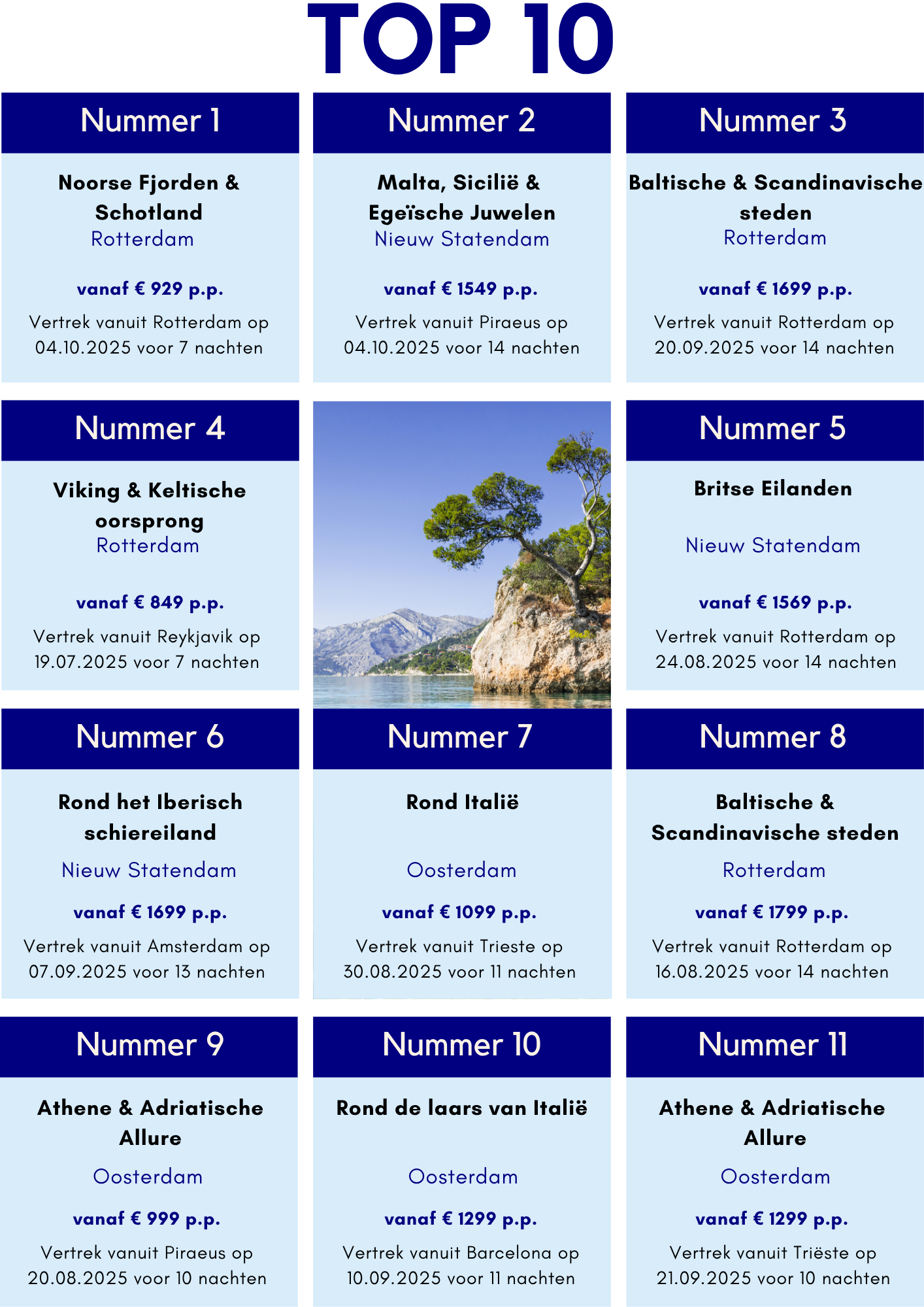 TOP 10

Nummer 1

Noorse Fjorden & Schotland
Rotterdam

vanaf € 929 p.p.

Vertrek vanuit Rotterdam op 04.10.2025 voor 7 nachten

Nummer 2

Malta, Sicilië & Egeïsche Juwelen
Nieuw Statendam

vanaf € 1549 p.p.

Vertrek vanuit Piraeus op 04.10.2025 voor 14 nachten

Nummer 3

Baltische & Scandinavische steden
Rotterdam

vanaf € 1699 p.p.

Vertrek vanuit Rotterdam op 20.09.2025 voor 14 nachten

Nummer 4

Viking & Keltische oorsprong
Rotterdam

vanaf € 849 p.p.

Vertrek vanuit Reykjavik op 19.07.2025 voor 7 nachten

Nummer 5

Britse Eilanden

Nieuw Statendam

vanaf € 1569 p.p.

Vertrek vanuit Rotterdam op 24.08.2025 voor 14 nachten

Nummer 6

Rond het Iberisch schiereiland

Nieuw Statendam

vanaf € 1699 p.p.

Vertrek vanuit Amsterdam op 07.09.2025 voor 13 nachten

Nummer 7

Rond Italië

Oosterdam

vanaf € 1099 p.p.

Vertrek vanuit Trieste op 30.08.2025 voor 11 nachten

Nummer 8

Baltische & Scandinavische steden

Rotterdam

vanaf € 1799 p.p.

Vertrek vanuit Rotterdam op 16.08.2025 voor 14 nachten

Nummer 9

Athene & Adriatische Allure

Oosterdam

vanaf € 999 p.p.

Vertrek vanuit Piraeus op 20.08.2025 voor 10 nachten

Nummer 10

Rond de laars van Italië

Oosterdam

vanaf € 1299 p.p.

Vertrek vanuit Barcelona op 10.09.2025 voor 11 nachten

Nummer 11

Athene & Adriatische Allure

Oosterdam

vanaf € 1299 p.p.

Vertrek vanuit Triëste op 21.09.2025 voor 10 nachten